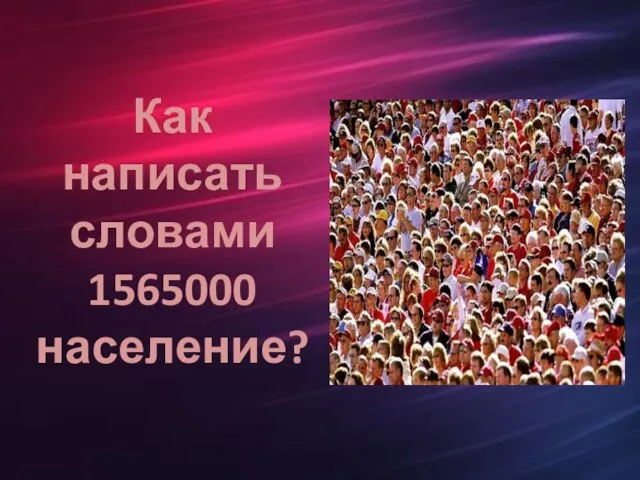 Как написать словами 1565000 население?